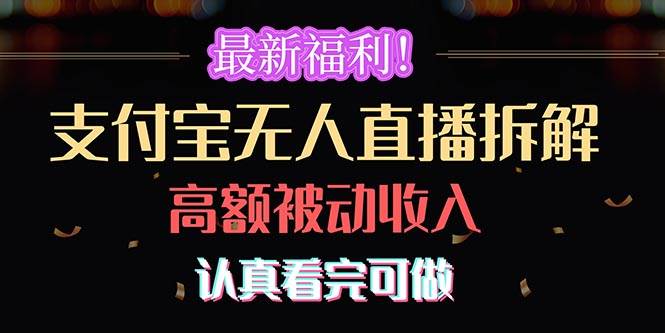 最新福利！

支付宝无人直播拆解

高额被动收入

认真看完可做